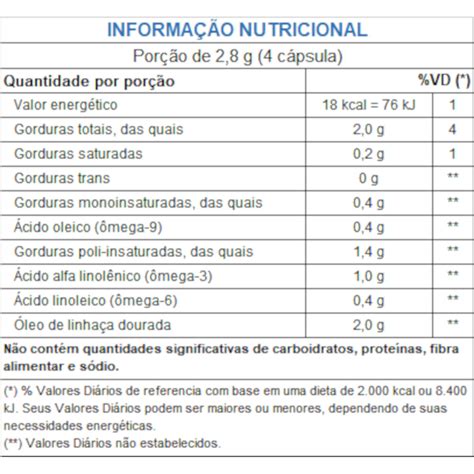 INFORMAÇÃO NUTRICIONAL

Porção de 2,8 g (4 cápsula)

| Quantidade por porção | | %VD (*) |
|---|---|---|
| Valor energético | 18 kcal = 76 kJ | 1 |
| Gorduras totais, das quais | 2,0 g | 4 |
| Gorduras saturadas | 0,2 g | 1 |
| Gorduras trans | 0 g | ** |
| Gorduras monoinsaturadas, das quais | 0,4 g | ** |
| Ácido oleico (ômega-9) | 0,4 g | ** |
| Gorduras poli-insaturadas, das quais | 1,4 g | ** |
| Ácido alfa linolênico (ômega-3) | 1,0 g | ** |
| Ácido linoleico (ômega-6) | 0,4 g | ** |
| Óleo de linhaça dourada | 2,0 g | ** |

Não contém quantidades significativas de carboidratos, proteínas, fibra alimentar e sódio.

(*) % Valores Diários de referencia com base em uma dieta de 2.000 kcal ou 8.400 kJ. Seus Valores Diários podem ser maiores ou menores, dependendo de suas necessidades energéticas.
(**) Valores Diários não estabelecidos.